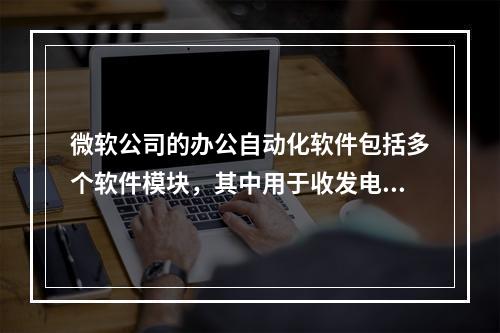 微软公司的办公自动化软件包括多个软件模块，其中用于收发电...